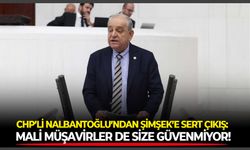 CHP'Lİ NALBANTOĞLU'NDAN ŞİMŞEK'E SERT ÇIKIŞ:
MALİ MÜŞAVİRLER DE SİZE GÜVENMİYOR!